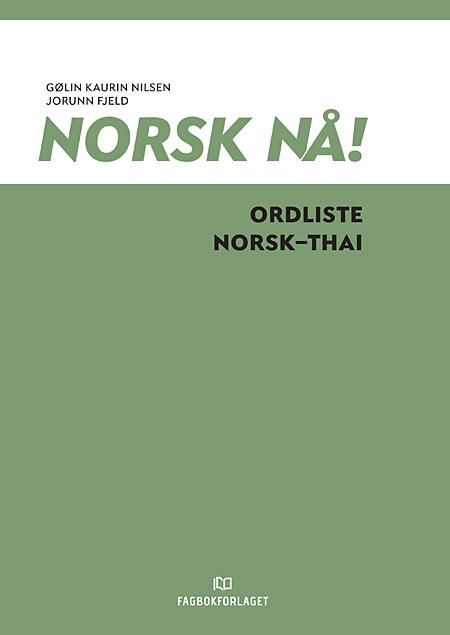 GØLIN KAURIN NILSEN
JORUNN FJELD

NORSK NÅ!

ORDLISTE
NORSK–THAI

FAGBOKFORLAGET